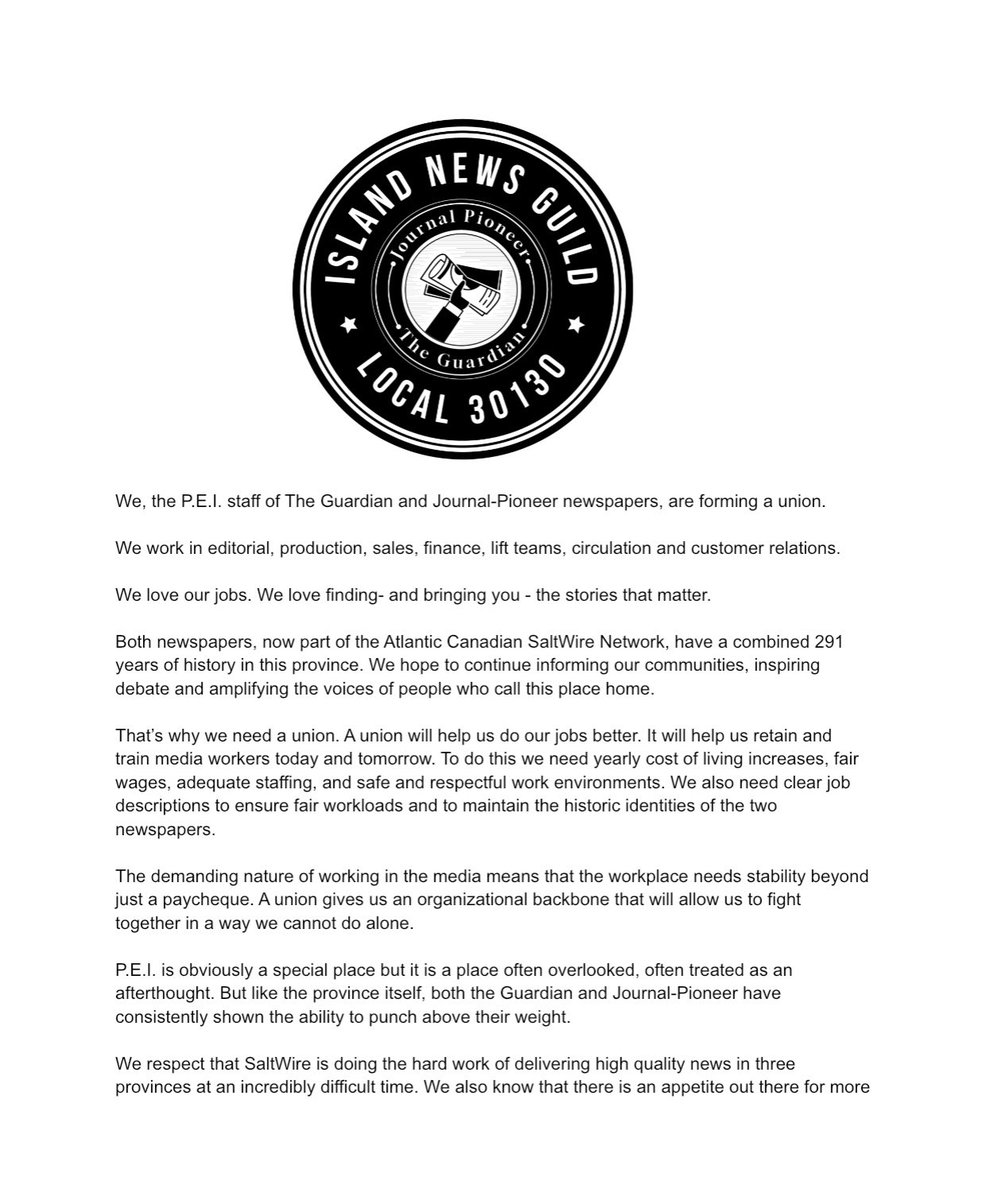 ISLAND NEWS GUILD
Journal Pioneer
The Guardian
LOCAL 30130

We, the P.E.I. staff of The Guardian and Journal-Pioneer newspapers, are forming a union.

We work in editorial, production, sales, finance, lift teams, circulation and customer relations.

We love our jobs. We love finding- and bringing you - the stories that matter.

Both newspapers, now part of the Atlantic Canadian SaltWire Network, have a combined 291 years of history in this province. We hope to continue informing our communities, inspiring debate and amplifying the voices of people who call this place home.

That's why we need a union. A union will help us do our jobs better. It will help us retain and train media workers today and tomorrow. To do this we need yearly cost of living increases, fair wages, adequate staffing, and safe and respectful work environments. We also need clear job descriptions to ensure fair workloads and to maintain the historic identities of the two newspapers.

The demanding nature of working in the media means that the workplace needs stability beyond just a paycheque. A union gives us an organizational backbone that will allow us to fight together in a way we cannot do alone.

P.E.I. is obviously a special place but it is a place often overlooked, often treated as an afterthought. But like the province itself, both the Guardian and Journal-Pioneer have consistently shown the ability to punch above their weight.

We respect that SaltWire is doing the hard work of delivering high quality news in three provinces at an incredibly difficult time. We also know that there is an appetite out there for more